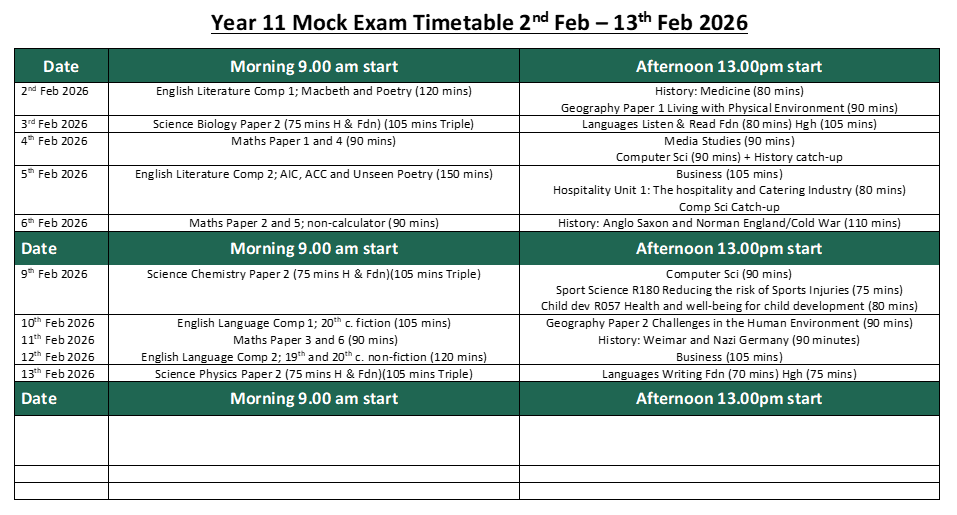 Year 11 Mock Exam Timetable 2$^{nd}$ Feb – 13$^{th}$ Feb 2026

| Date | Morning 9.00 am start | Afternoon 13.00pm start |
|---|---|---|
| 2$^{nd}$ Feb 2026 | English Literature Comp 1; Macbeth and Poetry (120 mins) | History: Medicine (80 mins) Geography Paper 1 Living with Physical Environment (90 mins) |
| 3$^{rd}$ Feb 2026 | Science Biology Paper 2 (75 mins H & Fdn) (105 mins Triple) | Languages Listen & Read Fdn (80 mins) Hgh (105 mins) |
| 4$^{th}$ Feb 2026 | Maths Paper 1 and 4 (90 mins) | Media Studies (90 mins) Computer Sci (90 mins) + History catch-up |
| 5$^{th}$ Feb 2026 | English Literature Comp 2; AIC, ACC and Unseen Poetry (150 mins) | Business (105 mins) Hospitality Unit 1: The hospitality and Catering Industry (80 mins) Comp Sci Catch-up |
| 6$^{th}$ Feb 2026 | Maths Paper 2 and 5; non-calculator (90 mins) | History: Anglo Saxon and Norman England/Cold War (110 mins) |
| Date | Morning 9.00 am start | Afternoon 13.00pm start |
| 9$^{th}$ Feb 2026 | Science Chemistry Paper 2 (75 mins H & Fdn)(105 mins Triple) | Computer Sci (90 mins) Sport Science R180 Reducing the risk of Sports Injuries (75 mins) Child dev R057 Health and well-being for child development (80 mins) |
| 10$^{th}$ Feb 2026 | English Language Comp 1; 20$^{th}$ c. fiction (105 mins) | Geography Paper 2 Challenges in the Human Environment (90 mins) |
| 11$^{th}$ Feb 2026 | Maths Paper 3 and 6 (90 mins) | History: Weimar and Nazi Germany (90 minutes) |
| 12$^{th}$ Feb 2026 | English Language Comp 2; 19$^{th}$ and 20$^{th}$ c. non-fiction (120 mins) | Business (105 mins) |
| 13$^{th}$ Feb 2026 | Science Physics Paper 2 (75 mins H & Fdn)(105 mins Triple) | Languages Writing Fdn (70 mins) Hgh (75 mins) |
| Date | Morning 9.00 am start | Afternoon 13.00pm start |
| | | |
| | | |
| | | |